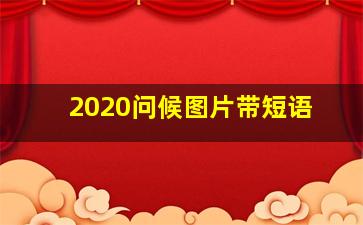 2020问候图片带短语